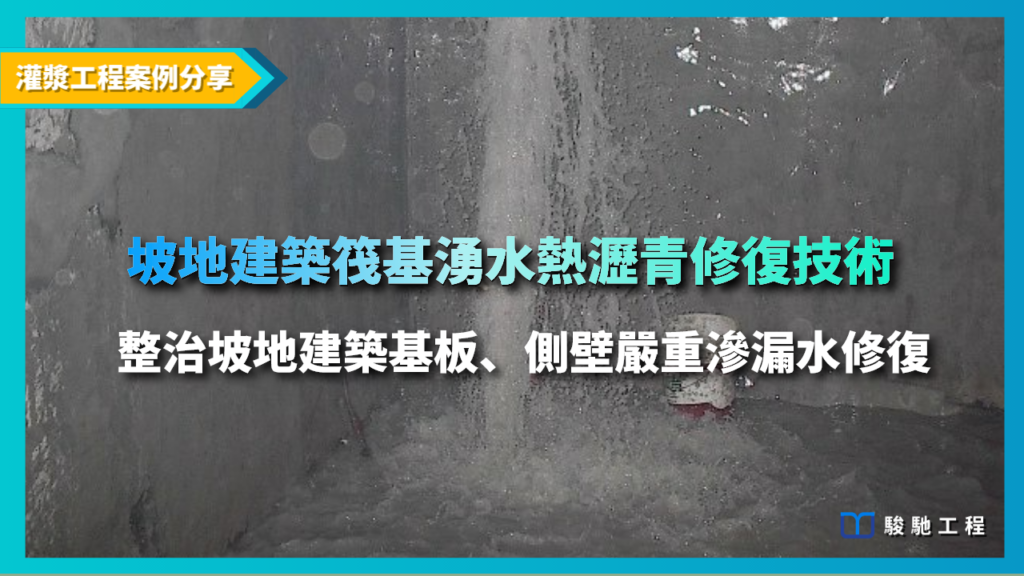 灌漿工程案例分享

坡地建築筏基湧水熱瀝青修復技術

整治坡地建築基板、側壁嚴重滲漏水修復

駿馳工程